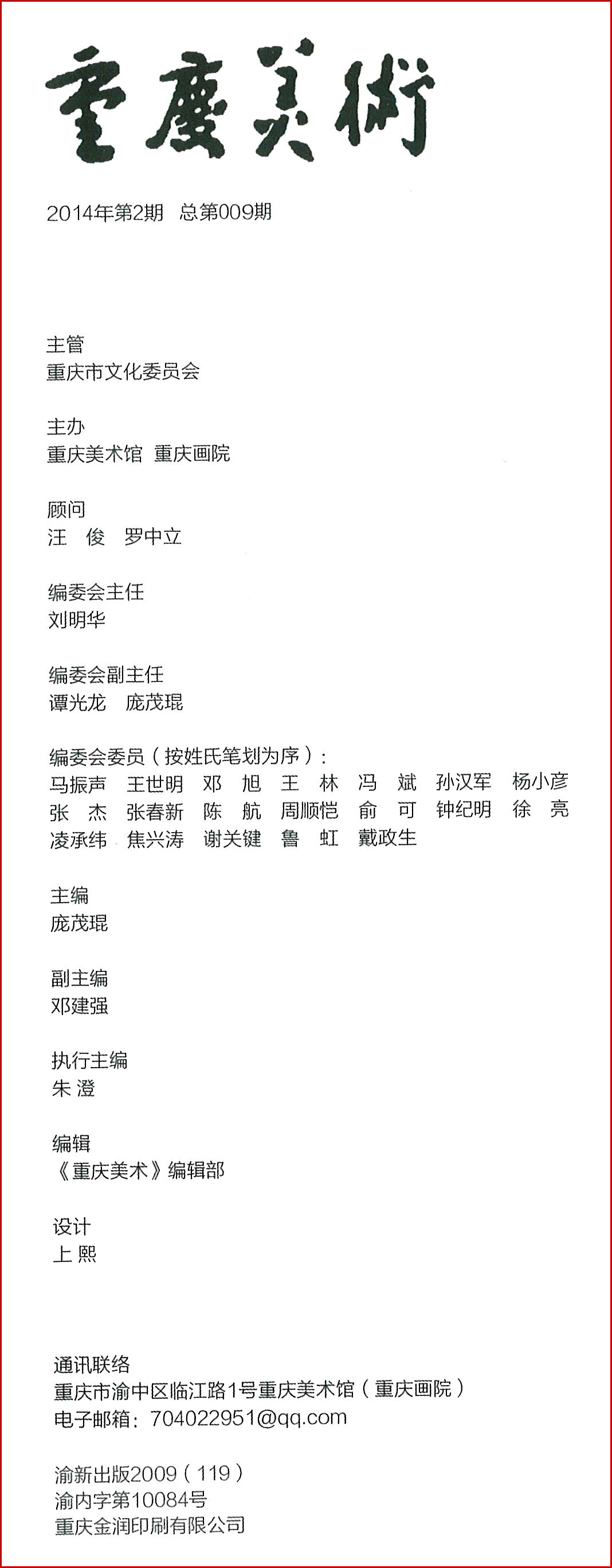 重慶美術

2014年第2期 总第009期

主管
重庆市文化委员会

主办
重庆美术馆 重庆画院

顾问
汪 俊 罗中立

编委会主任
刘明华

编委会副主任
谭光龙 庞茂琨

编委会委员（按姓氏笔划为序）：
马振声 王世明 邓 旭 王 林 冯 斌 孙汉军 杨小彦
张 杰 张春新 陈 航 周顺恺 俞 可 钟纪明 徐 亮
凌承纬 焦兴涛 谢关键 鲁 虹 戴政生

主编
庞茂琨

副主编
邓建强

执行主编
朱 澄

编辑
《重庆美术》编辑部

设计
上 熙

通讯联络
重庆市渝中区临江路1号重庆美术馆（重庆画院）
电子邮箱：704022951@qq.com

渝新出版2009（119）
渝内字第10084号
重庆金润印刷有限公司